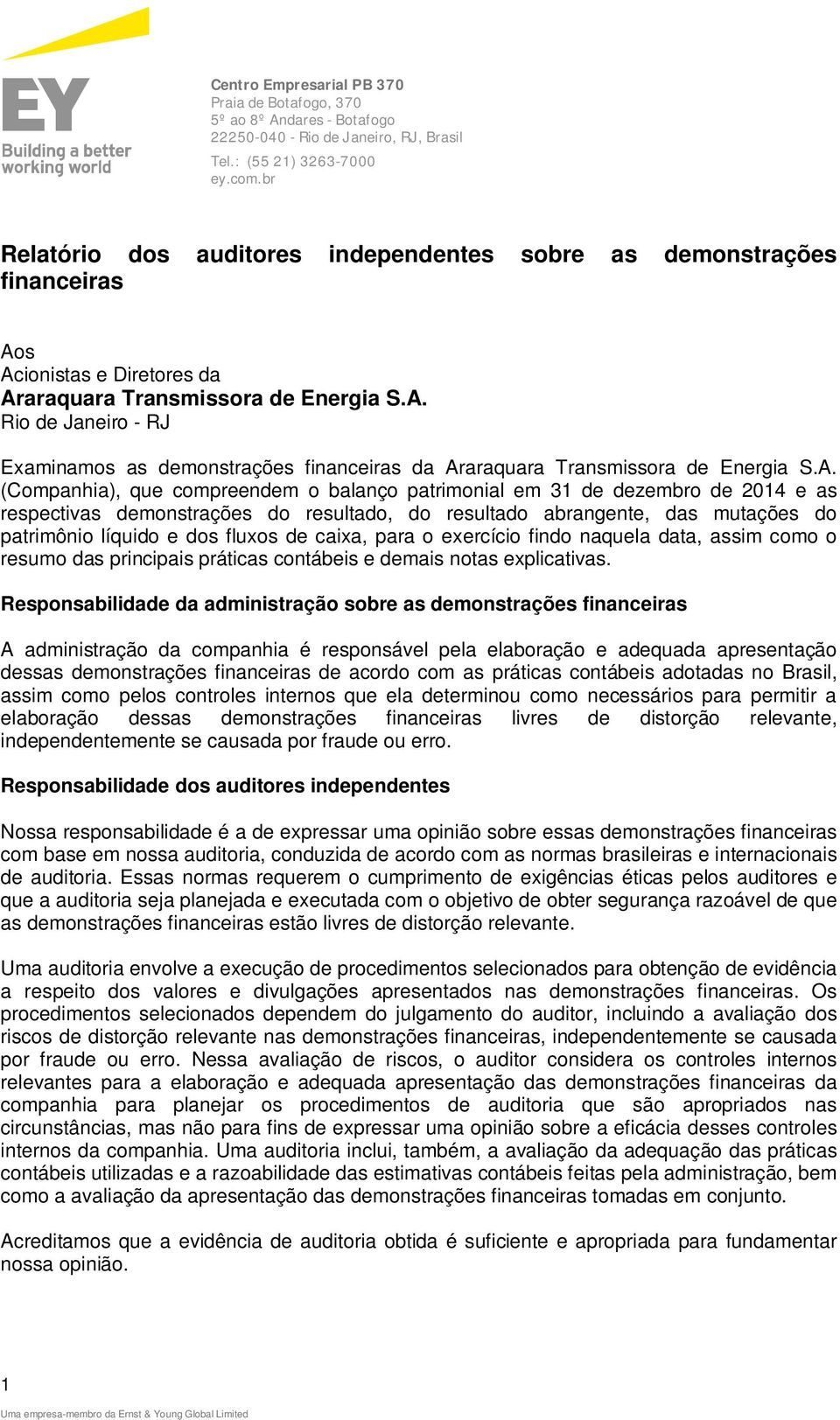 EY
Building a better working world

Centro Empresarial PB 370
Praia de Botafogo, 370
5º ao 8º Andares - Botafogo
22250-040 - Rio de Janeiro, RJ, Brasil
Tel.: (55 21) 3263-7000
ey.com.br

Relatório dos auditores independentes sobre as demonstrações financeiras

Aos
Acionistas e Diretores da
Araraquara Transmissora de Energia S.A.
Rio de Janeiro - RJ

Examinamos as demonstrações financeiras da Araraquara Transmissora de Energia S.A. (Companhia), que compreendem o balanço patrimonial em 31 de dezembro de 2014 e as respectivas demonstrações do resultado, do resultado abrangente, das mutações do patrimônio líquido e dos fluxos de caixa, para o exercício findo naquela data, assim como o resumo das principais práticas contábeis e demais notas explicativas.

Responsabilidade da administração sobre as demonstrações financeiras

A administração da companhia é responsável pela elaboração e adequada apresentação dessas demonstrações financeiras de acordo com as práticas contábeis adotadas no Brasil, assim como pelos controles internos que ela determinou como necessários para permitir a elaboração dessas demonstrações financeiras livres de distorção relevante, independentemente se causada por fraude ou erro.

Responsabilidade dos auditores independentes

Nossa responsabilidade é a de expressar uma opinião sobre essas demonstrações financeiras com base em nossa auditoria, conduzida de acordo com as normas brasileiras e internacionais de auditoria. Essas normas requerem o cumprimento de exigências éticas pelos auditores e que a auditoria seja planejada e executada com o objetivo de obter segurança razoável de que as demonstrações financeiras estão livres de distorção relevante.

Uma auditoria envolve a execução de procedimentos selecionados para obtenção de evidência a respeito dos valores e divulgações apresentados nas demonstrações financeiras. Os procedimentos selecionados dependem do julgamento do auditor, incluindo a avaliação dos riscos de distorção relevante nas demonstrações financeiras, independentemente se causada por fraude ou erro. Nessa avaliação de riscos, o auditor considera os controles internos relevantes para a elaboração e adequada apresentação das demonstrações financeiras da companhia para planejar os procedimentos de auditoria que são apropriados nas circunstâncias, mas não para fins de expressar uma opinião sobre a eficácia desses controles internos da companhia. Uma auditoria inclui, também, a avaliação da adequação das práticas contábeis utilizadas e a razoabilidade das estimativas contábeis feitas pela administração, bem como a avaliação da apresentação das demonstrações financeiras tomadas em conjunto.

Acreditamos que a evidência de auditoria obtida é suficiente e apropriada para fundamentar nossa opinião.

1
Uma empresa-membro da Ernst & Young Global Limited